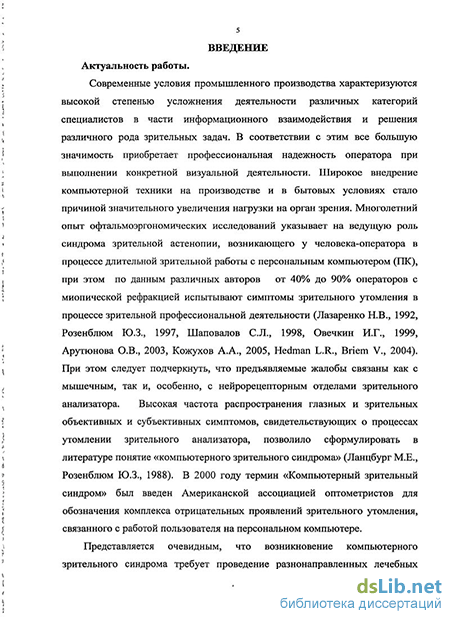 5

ВВЕДЕНИЕ

Актуальность работы.

Современные условия промышленного производства характеризуются высокой степенью усложнения деятельности различных категорий специалистов в части информационного взаимодействия и решения различного рода зрительных задач. В соответствии с этим все большую значимость приобретает профессиональная надежность оператора при выполнении конкретной визуальной деятельности. Широкое внедрение компьютерной техники на производстве и в бытовых условиях стало причиной значительного увеличения нагрузки на орган зрения. Многолетний опыт офтальмоэргономических исследований указывает на ведущую роль синдрома зрительной астенопии, возникающего у человека-оператора в процессе длительной зрительной работы с персональным компьютером (ПК), при этом по данным различных авторов от 40% до 90% операторов с миопической рефракцией испытывают симптомы зрительного утомления в процессе зрительной профессиональной деятельности (Лазаренко Н.В., 1992, Розенблюм Ю.З., 1997, Шаповалов С.Л., 1998, Овечкин И.Г., 1999, Арутюнова О.В., 2003, Кожухов А.А., 2005, Hedman L.R., Briem V., 2004). При этом следует подчеркнуть, что предъявляемые жалобы связаны как с мышечным, так и, особенно, с нейрорецепторным отделами зрительного анализатора. Высокая частота распространения глазных и зрительных объективных и субъективных симптомов, свидетельствующих о процессах утомлении зрительного анализатора, позволило сформулировать в литературе понятие «компьютерного зрительного синдрома» (Ланцбург М.Е., Розенблюм Ю.З., 1988). В 2000 году термин «Компьютерный зрительный синдром» был введен Американской ассоциацией оптометристов для обозначения комплекса отрицательных проявлений зрительного утомления, связанного с работой пользователя на персональном компьютере.

Представляется очевидным, что возникновение компьютерного зрительного синдрома требует проведение разнонаправленных лечебных

dsLib.net
библиотека диссертаций